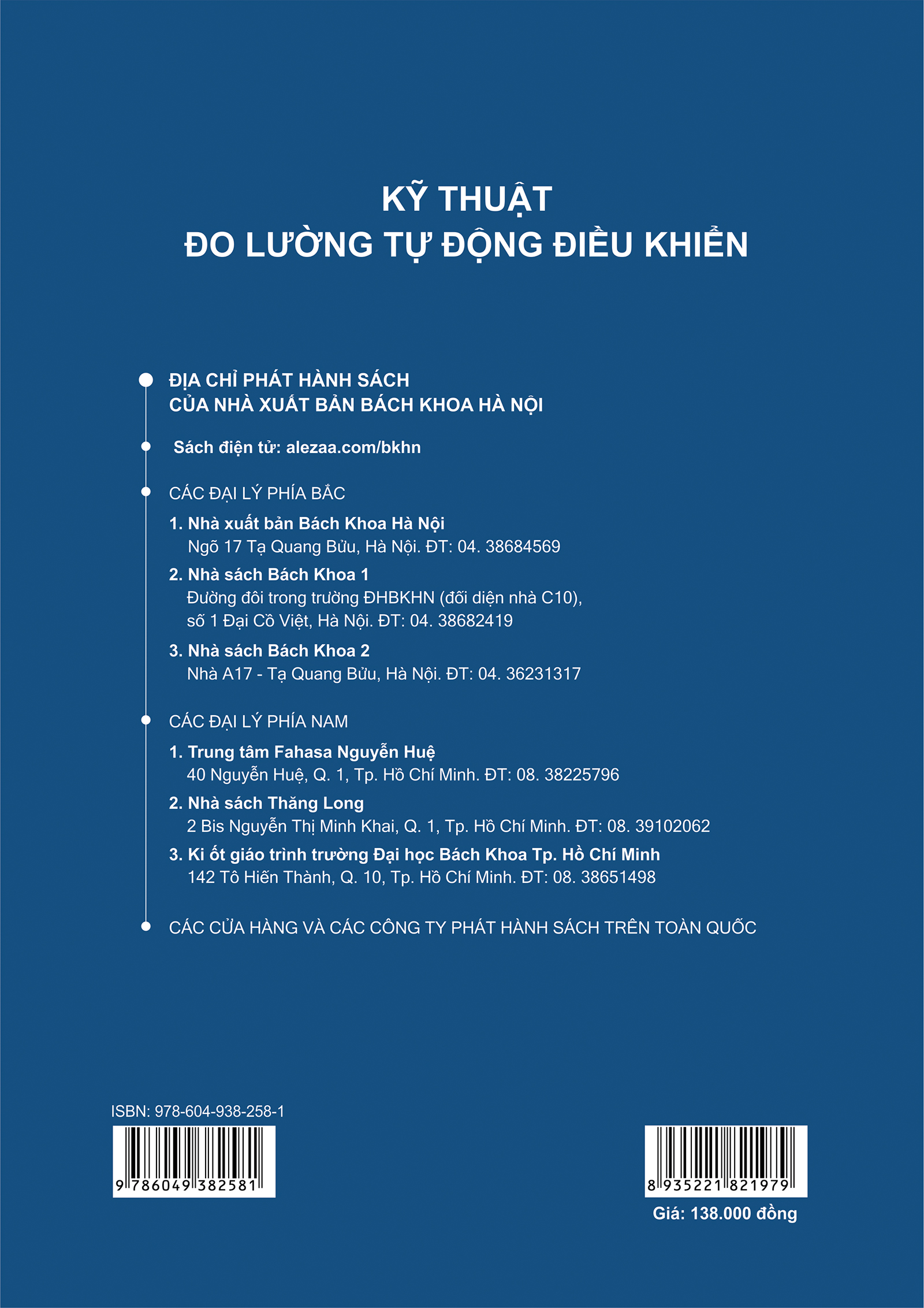 KỸ THUẬT
ĐO LƯỜNG TỰ ĐỘNG ĐIỀU KHIỂN

ĐỊA CHỈ PHÁT HÀNH SÁCH
CỦA NHÀ XUẤT BẢN BÁCH KHOA HÀ NỘI

Sách điện tử: alezaa.com/bkhn

CÁC ĐẠI LÝ PHÍA BẮC

1. Nhà xuất bản Bách Khoa Hà Nội
Ngõ 17 Tạ Quang Bửu, Hà Nội. ĐT: 04. 38684569

2. Nhà sách Bách Khoa 1
Đường đôi trong trường ĐHBKHN (đối diện nhà C10), số 1 Đại Cồ Việt, Hà Nội. ĐT: 04. 38682419

3. Nhà sách Bách Khoa 2
Nhà A17 - Tạ Quang Bửu, Hà Nội. ĐT: 04. 36231317

CÁC ĐẠI LÝ PHÍA NAM

1. Trung tâm Fahasa Nguyễn Huệ
40 Nguyễn Huệ, Q. 1, Tp. Hồ Chí Minh. ĐT: 08. 38225796

2. Nhà sách Thăng Long
2 Bis Nguyễn Thị Minh Khai, Q. 1, Tp. Hồ Chí Minh. ĐT: 08. 39102062

3. Ki ốt giáo trình trường Đại học Bách Khoa Tp. Hồ Chí Minh
142 Tô Hiến Thành, Q. 10, Tp. Hồ Chí Minh. ĐT: 08. 38651498

CÁC CỬA HÀNG VÀ CÁC CÔNG TY PHÁT HÀNH SÁCH TRÊN TOÀN QUỐC

ISBN: 978-604-938-258-1

9 786049 382581

8 935221 821979

Giá: 138.000 đồng